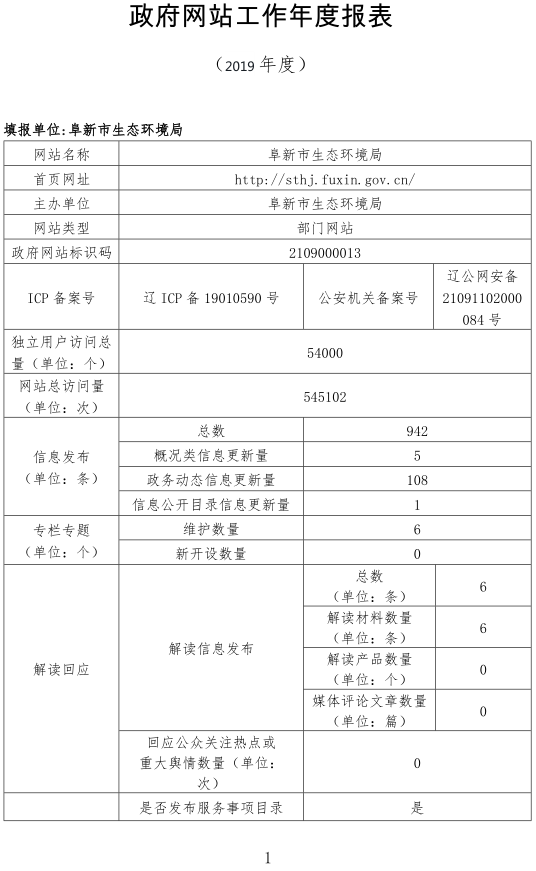 政府网站工作年度报表

（2019 年度）

填报单位：阜新市生态环境局

| 网站名称 | 阜新市生态环境局 | | |
|---|---|---|---|
| 首页网址 | http://sthj.fuxin.gov.cn/ | | |
| 主办单位 | 阜新市生态环境局 | | |
| 网站类型 | 部门网站 | | |
| 政府网站标识码 | 2109000013 | | |
| ICP 备案号 | 辽 ICP 备 19010590 号 | 公安机关备案号 | 辽公网安备 21091102000084 号 |
| 独立用户访问总量（单位：个） | 54000 | | |
| 网站总访问量（单位：次） | 545102 | | |
| 信息发布（单位：条） | 总数 | 942 | |
| | 概况类信息更新量 | 5 | |
| | 政务动态信息更新量 | 108 | |
| | 信息公开目录信息更新量 | 1 | |
| 专栏专题（单位：个） | 维护数量 | 6 | |
| | 新开设数量 | 0 | |
| 解读回应 | 解读信息发布 | 总数（单位：条） | 6 |
| | | 解读材料数量（单位：条） | 6 |
| | | 解读产品数量（单位：个） | 0 |
| | | 媒体评论文章数量（单位：篇） | 0 |
| | 回应公众关注热点或重大舆情数量（单位：次） | 0 | |
| | 是否发布服务事项目录 | 是 | |

1